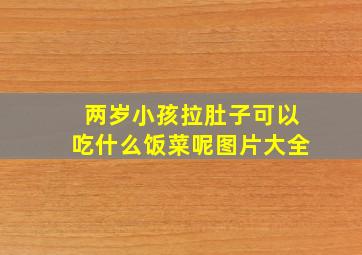 两岁小孩拉肚子可以吃什么饭菜呢图片大全